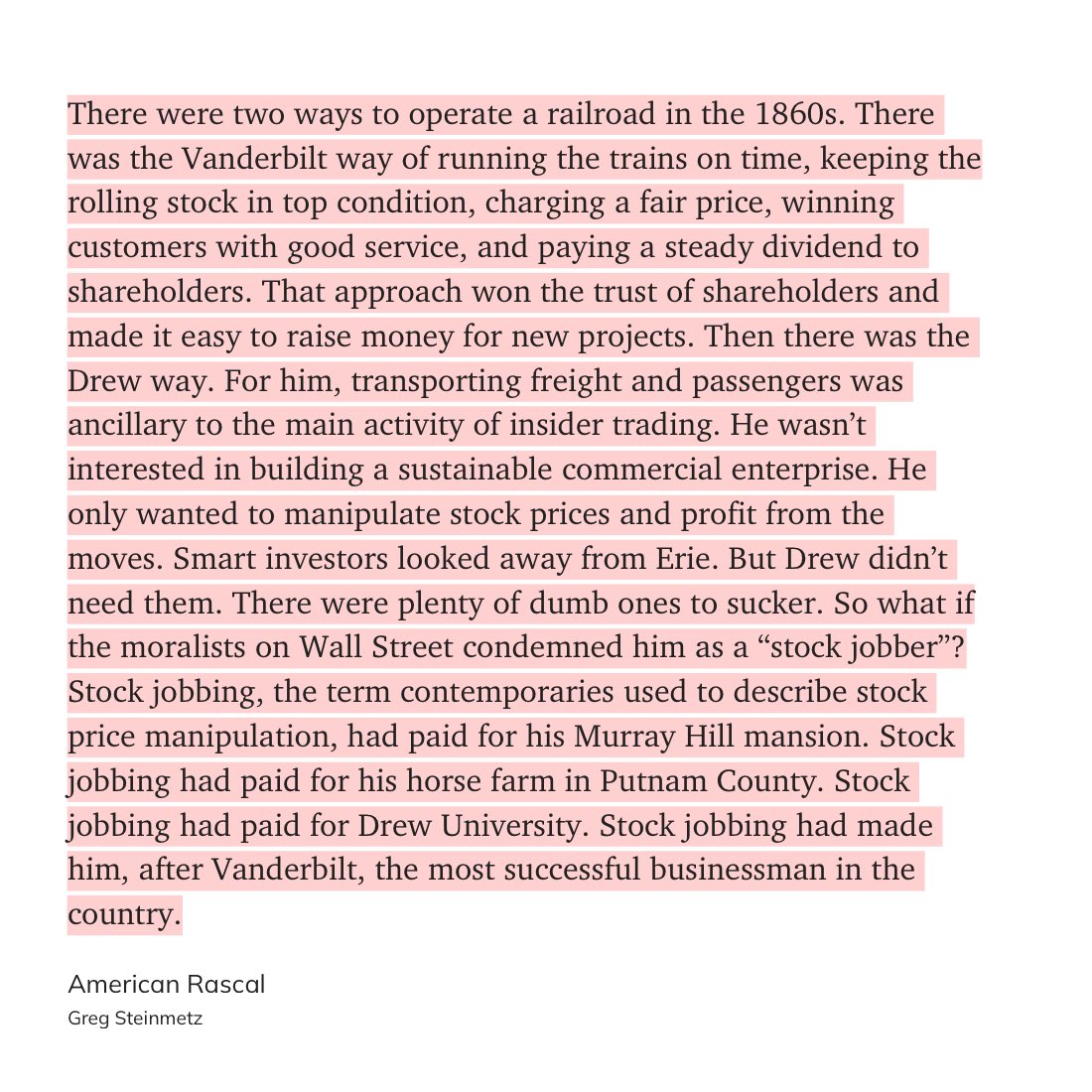 There were two ways to operate a railroad in the 1860s. There was the Vanderbilt way of running the trains on time, keeping the rolling stock in top condition, charging a fair price, winning customers with good service, and paying a steady dividend to shareholders. That approach won the trust of shareholders and made it easy to raise money for new projects. Then there was the Drew way. For him, transporting freight and passengers was ancillary to the main activity of insider trading. He wasn’t interested in building a sustainable commercial enterprise. He only wanted to manipulate stock prices and profit from the moves. Smart investors looked away from Erie. But Drew didn’t need them. There were plenty of dumb ones to sucker. So what if the moralists on Wall Street condemned him as a “stock jobber”? Stock jobbing, the term contemporaries used to describe stock price manipulation, had paid for his Murray Hill mansion. Stock jobbing had paid for his horse farm in Putnam County. Stock jobbing had paid for Drew University. Stock jobbing had made him, after Vanderbilt, the most successful businessman in the country.

American Rascal
Greg Steinmetz